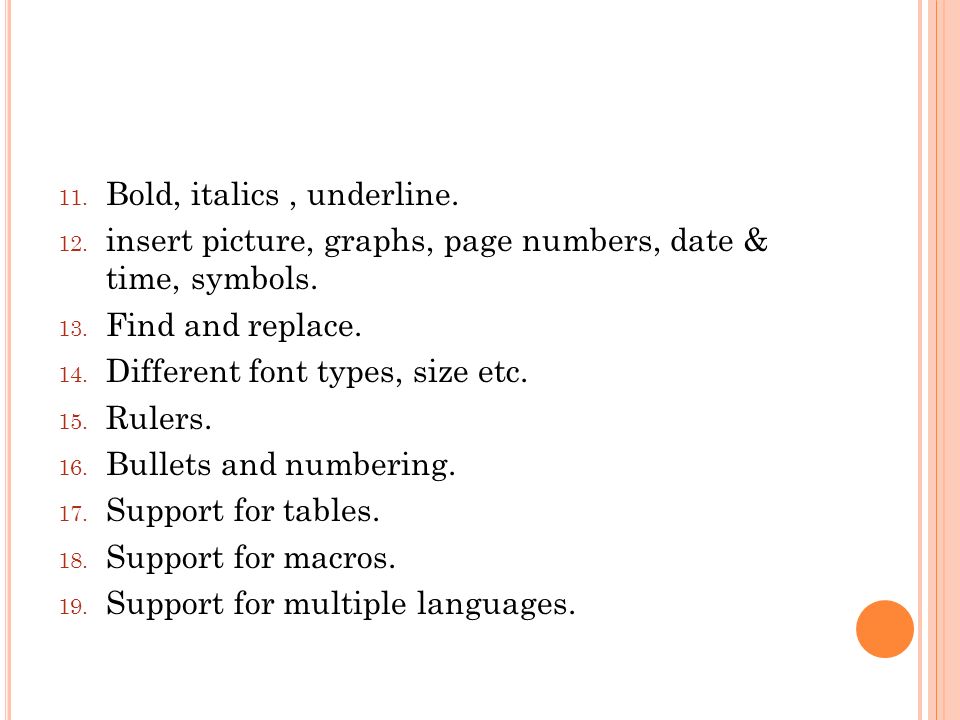 11. Bold, italics , underline.
12. insert picture, graphs, page numbers, date & time, symbols.
13. Find and replace.
14. Different font types, size etc.
15. Rulers.
16. Bullets and numbering.
17. Support for tables.
18. Support for macros.
19. Support for multiple languages.